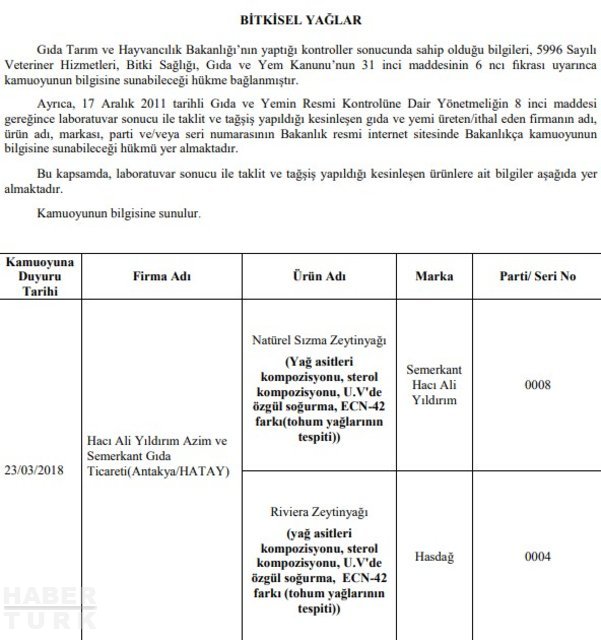 BİTKİSEL YAĞLAR

Gıda Tarım ve Hayvancılık Bakanlığı'nın yaptığı kontroller sonucunda sahip olduğu bilgileri, 5996 Sayılı Veteriner Hizmetleri, Bitki Sağlığı, Gıda ve Yem Kanunu'nun 31 inci maddesinin 6 ncı fıkrası uyarınca kamuoyunun bilgisine sunabileceği hükme bağlanmıştır.

Ayrıca, 17 Aralık 2011 tarihli Gıda ve Yemin Resmi Kontrolüne Dair Yönetmeliğin 8 inci maddesi gereğince laboratuvar sonucu ile taklit ve tağşiş yapıldığı kesinleşen gıda ve yemi üreten/ithal eden firmanın adı, ürün adı, markası, parti ve/veya seri numarasının Bakanlık resmi internet sitesinde Bakanlıkça kamuoyunun bilgisine sunabileceği hükmü yer almaktadır.

Bu kapsamda, laboratuvar sonucu ile taklit ve tağşiş yapıldığı kesinleşen ürünlere ait bilgiler aşağıda yer almaktadır.

Kamuoyunun bilgisine sunulur.

| Kamuoyuna Duyuru Tarihi | Firma Adı | Ürün Adı | Marka | Parti/ Seri No |
|---|---|---|---|---|
| 23/03/2018 | Hacı Ali Yıldırım Azim ve Semerkant Gıda Ticareti(Antakya/HATAY) | Natürel Sızma Zeytinyağı (Yağ asitleri kompozisyonu, sterol kompozisyonu, U.V'de özgül soğurma, ECN-42 farkı(tohum yağlarının tespiti)) | Semerkant Hacı Ali Yıldırım | 0008 |
| | | Riviera Zeytinyağı (yağ asitleri kompozisyonu, sterol kompozisyonu, U.V'de özgül soğurma, ECN-42 farkı (tohum yağlarının tespiti)) | Hasdağ | 0004 |

HABER TÜRK